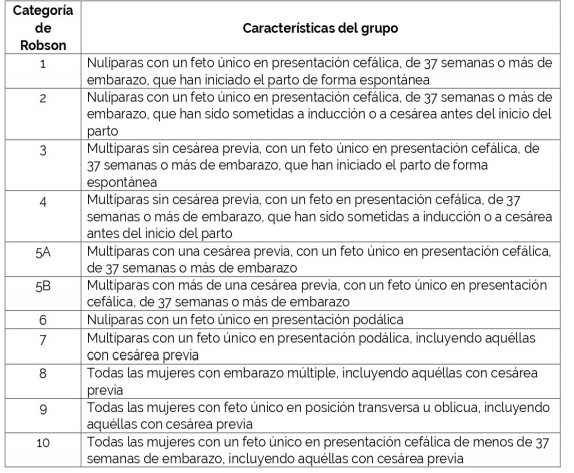 | Categoría de Robson | Características del grupo |
|---|---|
| 1 | Nulíparas con un feto único en presentación cefálica, de 37 semanas o más de embarazo, que han iniciado el parto de forma espontánea |
| 2 | Nulíparas con un feto único en presentación cefálica, de 37 semanas o más de embarazo, que han sido sometidas a inducción o a cesárea antes del inicio del parto |
| 3 | Multíparas sin cesárea previa, con un feto único en presentación cefálica, de 37 semanas o más de embarazo, que han iniciado el parto de forma espontánea |
| 4 | Multíparas sin cesárea previa, con un feto en presentación cefálica, de 37 semanas o más de embarazo, que han sido sometidas a inducción o a cesárea antes del inicio del parto |
| 5A | Multíparas con una cesárea previa, con un feto único en presentación cefálica, de 37 semanas o más de embarazo |
| 5B | Multíparas con más de una cesárea previa, con un feto único en presentación cefálica, de 37 semanas o más de embarazo |
| 6 | Nulíparas con un feto único en presentación podálica |
| 7 | Multíparas con un feto único en presentación podálica, incluyendo aquéllas con cesárea previa |
| 8 | Todas las mujeres con embarazo múltiple, incluyendo aquéllas con cesárea previa |
| 9 | Todas las mujeres con feto único en posición transversa u oblicua, incluyendo aquéllas con cesárea previa |
| 10 | Todas las mujeres con un feto único en presentación cefálica de menos de 37 semanas de embarazo, incluyendo aquéllas con cesárea previa |